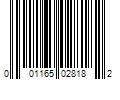 0 01165 02818 2